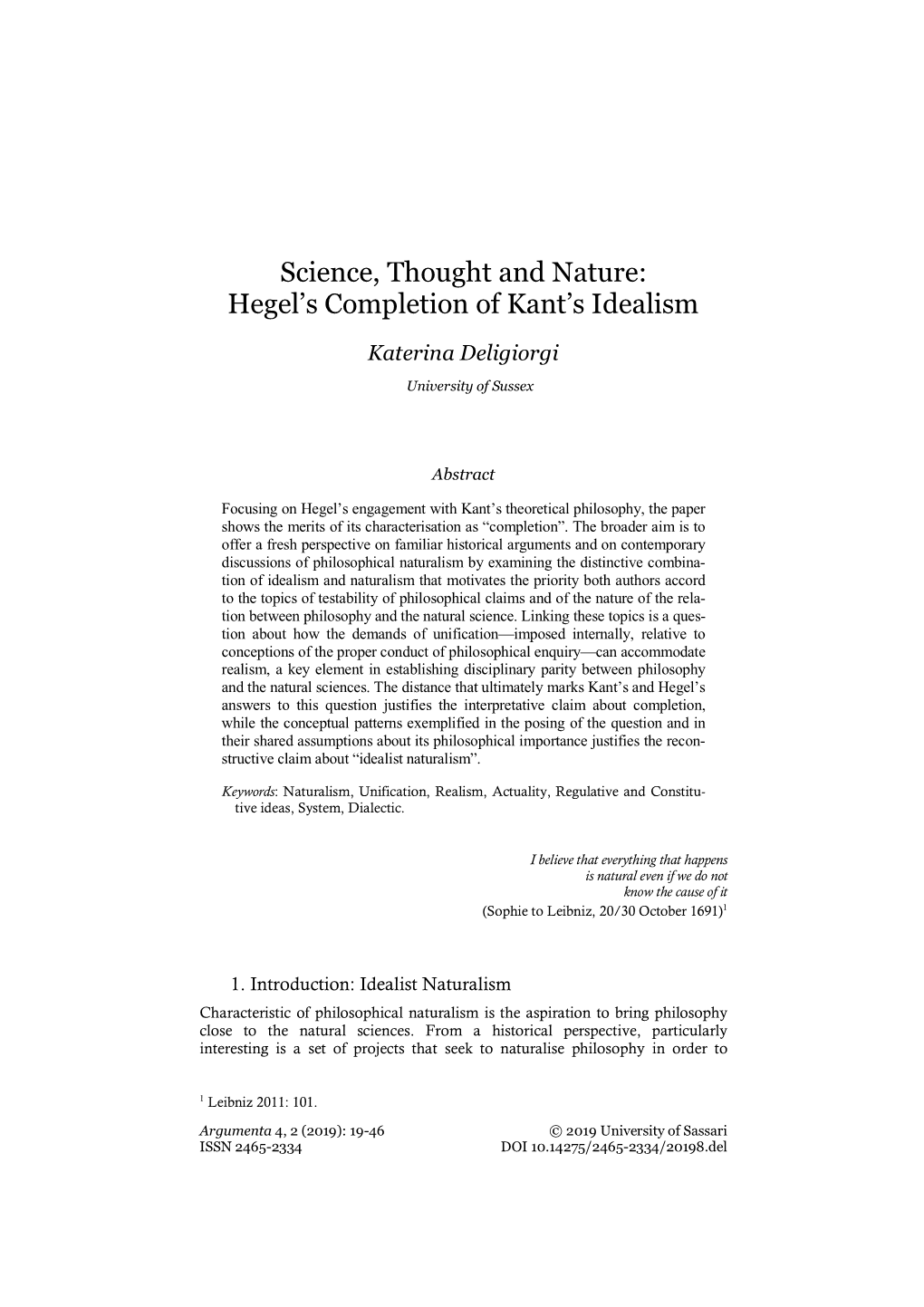 Science, Thought and Nature: Hegel's Completion of Kant's Idealism

Katerina Deligiorgi

University of Sussex

Abstract

Focusing on Hegel's engagement with Kant's theoretical philosophy, the paper shows the merits of its characterisation as "completion". The broader aim is to offer a fresh perspective on familiar historical arguments and on contemporary discussions of philosophical naturalism by examining the distinctive combination of idealism and naturalism that motivates the priority both authors accord to the topics of testability of philosophical claims and of the nature of the relation between philosophy and the natural science. Linking these topics is a question about how the demands of unification—imposed internally, relative to conceptions of the proper conduct of philosophical enquiry—can accommodate realism, a key element in establishing disciplinary parity between philosophy and the natural sciences. The distance that ultimately marks Kant's and Hegel's answers to this question justifies the interpretative claim about completion, while the conceptual patterns exemplified in the posing of the question and in their shared assumptions about its philosophical importance justifies the reconstructive claim about "idealist naturalism".

Keywords: Naturalism, Unification, Realism, Actuality, Regulative and Constitutive ideas, System, Dialectic.

I believe that everything that happens is natural even if we do not know the cause of it
(Sophie to Leibniz, 20/30 October 1691)$^1$

1. Introduction: Idealist Naturalism

Characteristic of philosophical naturalism is the aspiration to bring philosophy close to the natural sciences. From a historical perspective, particularly interesting is a set of projects that seek to naturalise philosophy in order to

$^1$ Leibniz 2011: 101.

Argumenta 4, 2 (2019): 19-46
ISSN 2465-2334

© 2019 University of Sassari
DOI 10.14275/2465-2334/20198.del